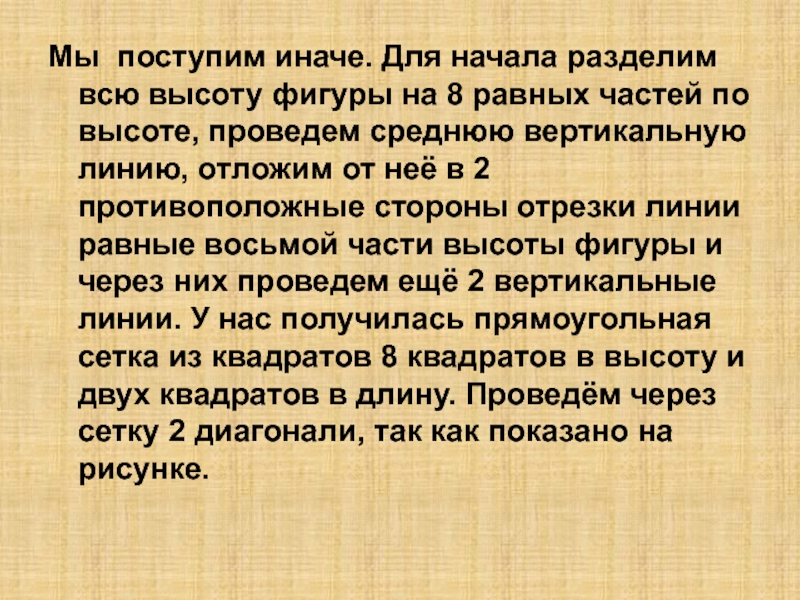 Мы поступим иначе. Для начала разделим всю высоту фигуры на 8 равных частей по высоте, проведем среднюю вертикальную линию, отложим от неё в 2 противоположные стороны отрезки линии равные восьмой части высоты фигуры и через них проведем ещё 2 вертикальные линии. У нас получилась прямоугольная сетка из квадратов 8 квадратов в высоту и двух квадратов в длину. Проведём через сетку 2 диагонали, так как показано на рисунке.